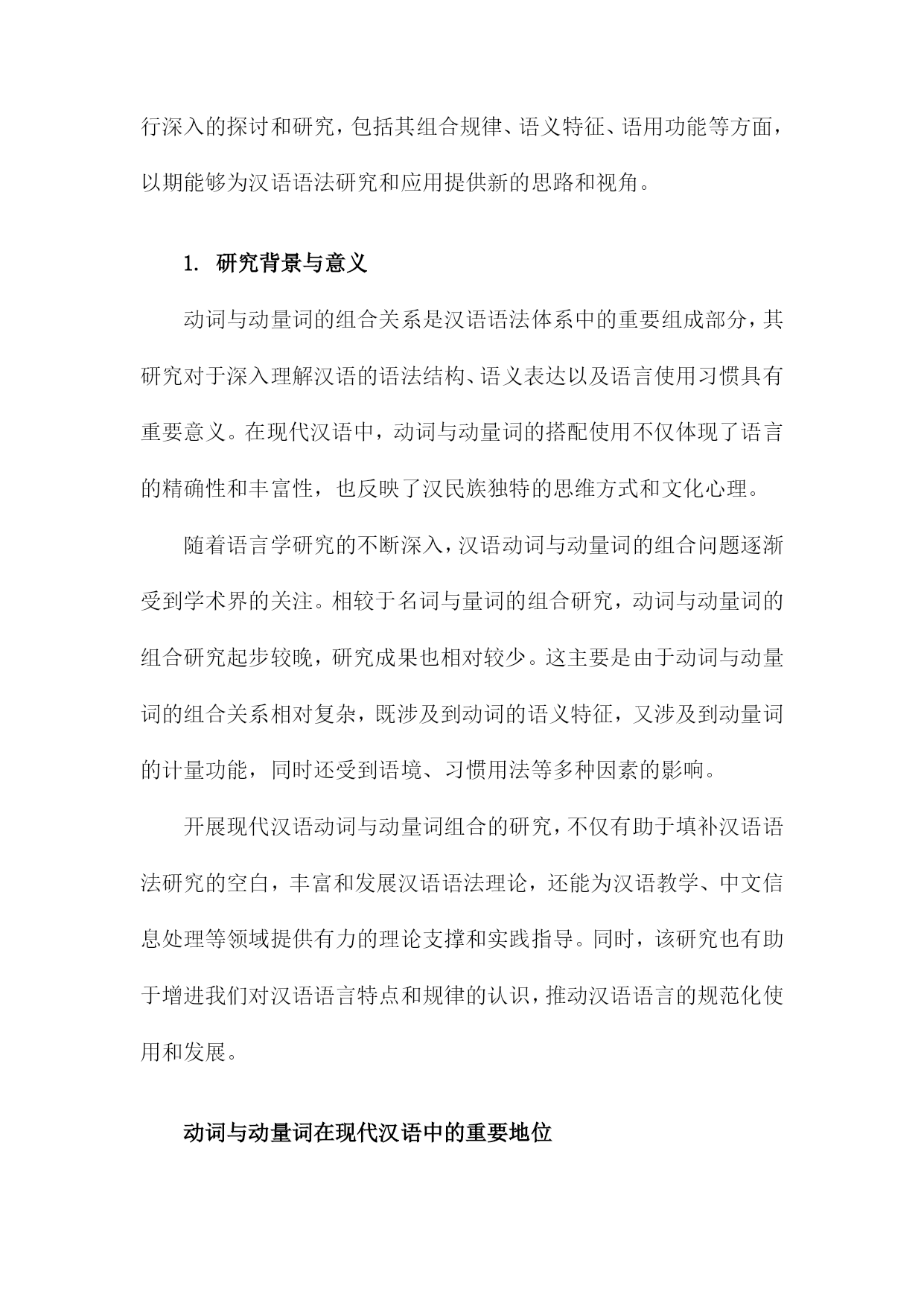 行深入的探讨和研究，包括其组合规律、语义特征、语用功能等方面，以期能够为汉语语法研究和应用提供新的思路和视角。

1. 研究背景与意义

动词与动量词的组合关系是汉语语法体系中的重要组成部分，其研究对于深入理解汉语的语法结构、语义表达以及语言使用习惯具有重要意义。在现代汉语中，动词与动量词的搭配使用不仅体现了语言的精确性和丰富性，也反映了汉民族独特的思维方式和文化心理。

随着语言学研究的不断深入，汉语动词与动量词的组合问题逐渐受到学术界的关注。相较于名词与量词的组合研究，动词与动量词的组合研究起步较晚，研究成果也相对较少。这主要是由于动词与动量词的组合关系相对复杂，既涉及到动词的语义特征，又涉及到动量词的计量功能，同时还受到语境、习惯用法等多种因素的影响。

开展现代汉语动词与动量词组合的研究，不仅有助于填补汉语语法研究的空白，丰富和发展汉语语法理论，还能为汉语教学、中文信息处理等领域提供有力的理论支撑和实践指导。同时，该研究也有助于增进我们对汉语语言特点和规律的认识，推动汉语语言的规范化使用和发展。

动词与动量词在现代汉语中的重要地位